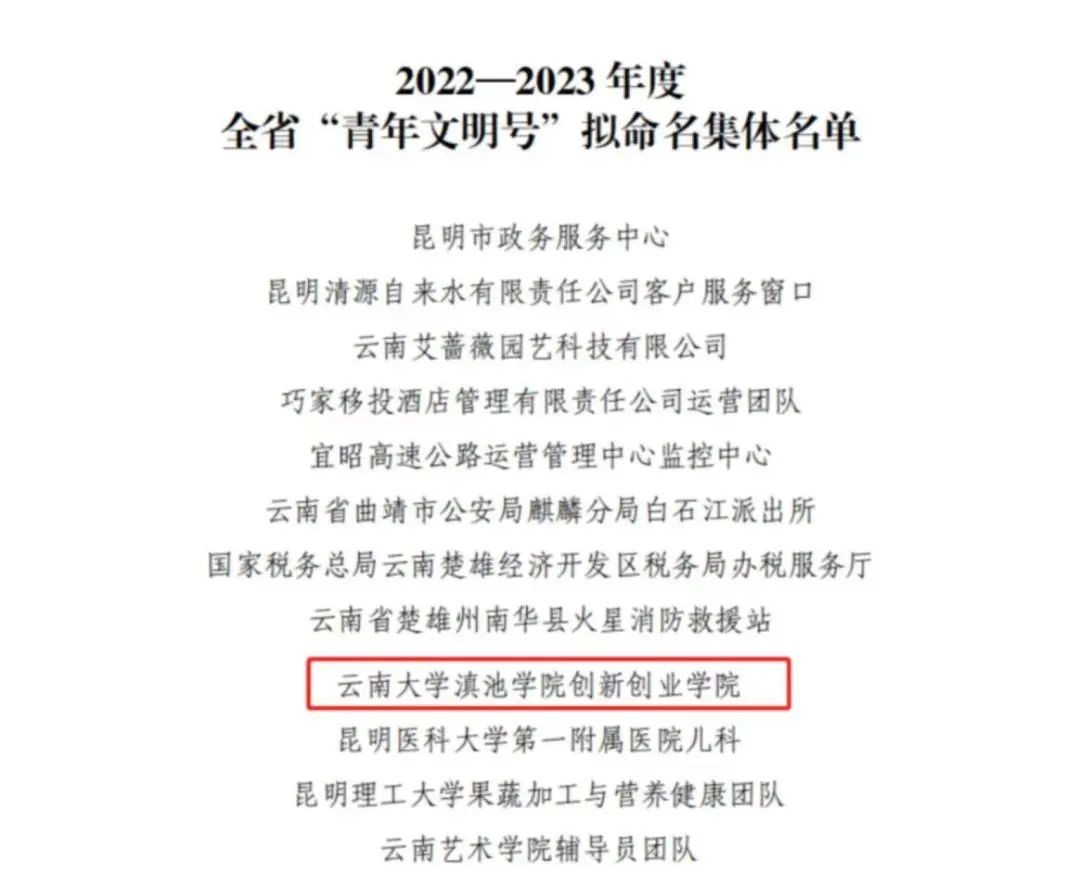 2022—2023年度
全省“青年文明号”拟命名集体名单

昆明市政务服务中心

昆明清源自来水有限责任公司客户服务窗口

云南艾蔷薇园艺科技有限公司

巧家移投酒店管理有限责任公司运营团队

宜昭高速公路运营管理中心监控中心

云南省曲靖市公安局麒麟分局白石江派出所

国家税务总局云南楚雄经济开发区税务局办税服务厅

云南省楚雄州南华县火星消防救援站

云南大学滇池学院创新创业学院

昆明医科大学第一附属医院儿科

昆明理工大学果蔬加工与营养健康团队

云南艺术学院辅导员团队